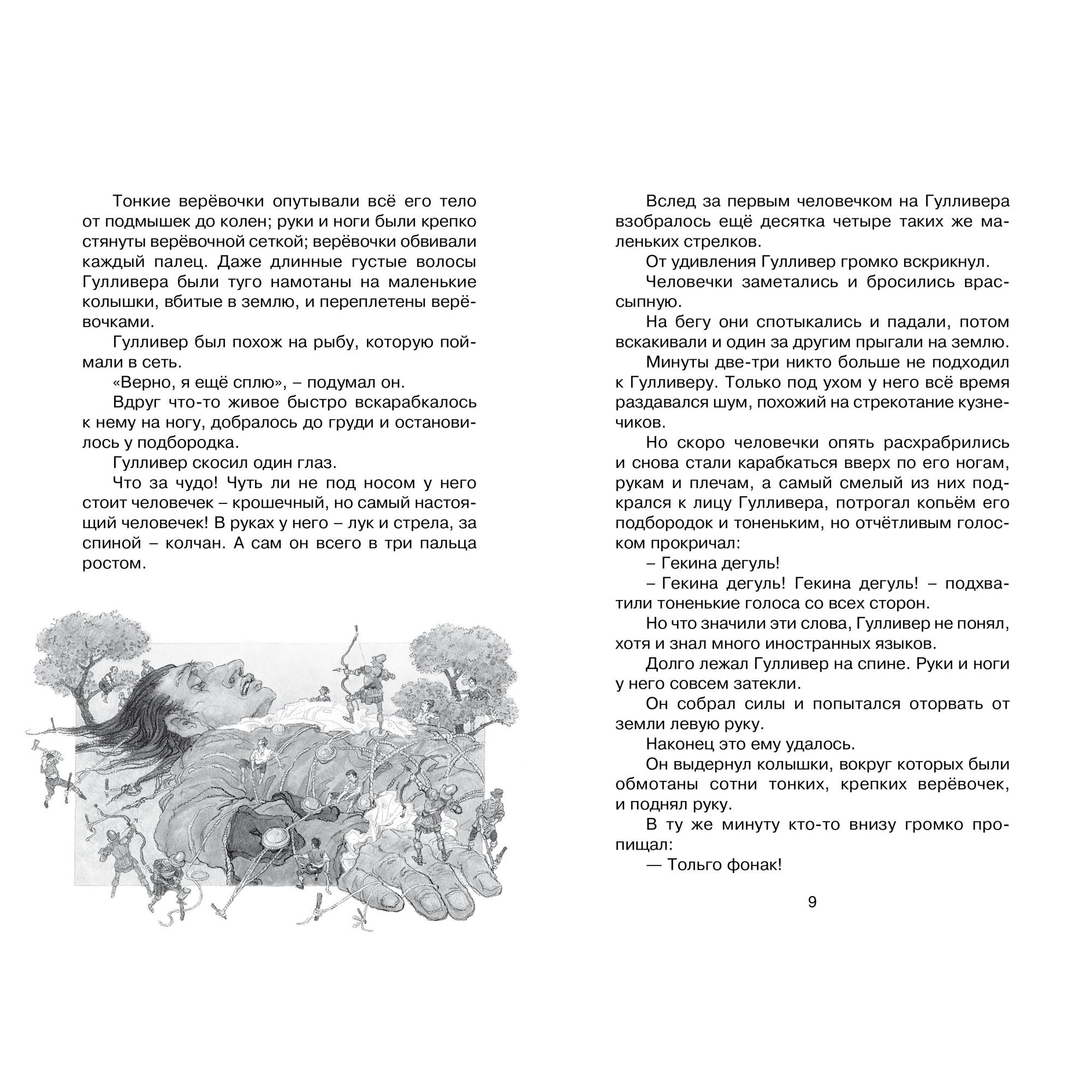 Тонкие верёвочки опутывали всё его тело от подмышек до колен; руки и ноги были крепко стянуты верёвочной сеткой; верёвочки обвивали каждый палец. Даже длинные густые волосы Гулливера были туго намотаны на маленькие колышки, вбитые в землю, и переплетены верёвочками.

Гулливер был похож на рыбу, которую поймали в сеть.

«Верно, я ещё сплю», – подумал он.

Вдруг что-то живое быстро вскарабкалось к нему на ногу, добралось до груди и остановилось у подбородка.

Гулливер скосил один глаз.

Что за чудо! Чуть ли не под носом у него стоит человечек – крошечный, но самый настоящий человечек! В руках у него – лук и стрела, за спиной – колчан. А сам он всего в три пальца ростом.

Вслед за первым человечком на Гулливера взобралось ещё десятка четыре таких же маленьких стрелков.

От удивления Гулливер громко вскрикнул.

Человечки заметались и бросились врассыпную.

На бегу они спотыкались и падали, потом вскакивали и один за другим прыгали на землю.

Минуты две-три никто больше не подходил к Гулливеру. Только под ухом у него всё время раздавался шум, похожий на стрекотание кузнечиков.

Но скоро человечки опять расхрабрились и снова стали карабкаться вверх по его ногам, рукам и плечам, а самый смелый из них подкрался к лицу Гулливера, потрогал копьём его подбородок и тоненьким, но отчётливым голоском прокричал:

– Гекина дегуль!

– Гекина дегуль! Гекина дегуль! – подхватили тоненькие голоса со всех сторон.

Но что значили эти слова, Гулливер не понял, хотя и знал много иностранных языков.

Долго лежал Гулливер на спине. Руки и ноги у него совсем затекли.

Он собрал силы и попытался оторвать от земли левую руку.

Наконец это ему удалось.

Он выдернул колышки, вокруг которых были обмотаны сотни тонких, крепких верёвочек, и поднял руку.

В ту же минуту кто-то внизу громко пропищал:

— Тольго фонак!

9